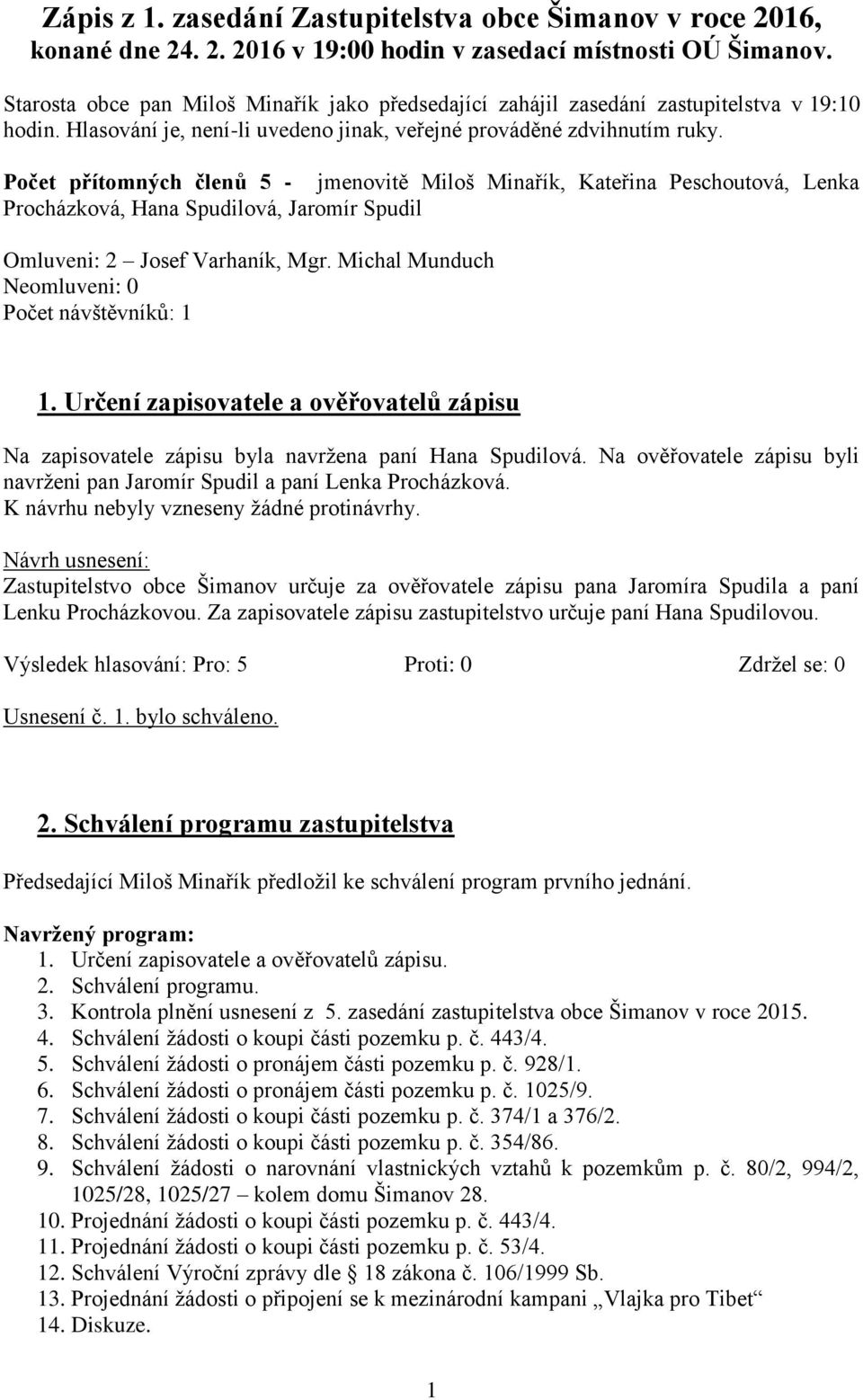 Zápis z 1. zasedání Zastupitelstva obce Šimanov v roce 2016, konané dne 24. 2. 2016 v 19:00 hodin v zasedací místnosti OÚ Šimanov.

Starosta obce pan Miloš Minařík jako předsedající zahájil zasedání zastupitelstva v 19:10 hodin. Hlasování je, není-li uvedeno jinak, veřejné prováděné zdvihnutím ruky.

Počet přítomných členů 5 - jmenovitě Miloš Minařík, Kateřina Peschoutová, Lenka Procházková, Hana Spudilová, Jaromír Spudil

Omluveni: 2 – Josef Varhaník, Mgr. Michal Munduch
Neomluveni: 0
Počet návštěvníků: 1

1. Určení zapisovatele a ověřovatelů zápisu

Na zapisovatele zápisu byla navržena paní Hana Spudilová. Na ověřovatele zápisu byli navrženi pan Jaromír Spudil a paní Lenka Procházková.
K návrhu nebyly vzneseny žádné protinávrhy.

Návrh usnesení:
Zastupitelstvo obce Šimanov určuje za ověřovatele zápisu pana Jaromíra Spudila a paní Lenku Procházkovou. Za zapisovatele zápisu zastupitelstvo určuje paní Hana Spudilovou.

Výsledek hlasování: Pro: 5 Proti: 0 Zdržel se: 0

Usnesení č. 1. bylo schváleno.

2. Schválení programu zastupitelstva

Předsedající Miloš Minařík předložil ke schválení program prvního jednání.

Navržený program:
1. Určení zapisovatele a ověřovatelů zápisu.
2. Schválení programu.
3. Kontrola plnění usnesení z 5. zasedání zastupitelstva obce Šimanov v roce 2015.
4. Schválení žádosti o koupi části pozemku p. č. 443/4.
5. Schválení žádosti o pronájem části pozemku p. č. 928/1.
6. Schválení žádosti o pronájem části pozemku p. č. 1025/9.
7. Schválení žádosti o koupi části pozemku p. č. 374/1 a 376/2.
8. Schválení žádosti o koupi části pozemku p. č. 354/86.
9. Schválení žádosti o narovnání vlastnických vztahů k pozemkům p. č. 80/2, 994/2, 1025/28, 1025/27 – kolem domu Šimanov 28.
10. Projednání žádosti o koupi části pozemku p. č. 443/4.
11. Projednání žádosti o koupi části pozemku p. č. 53/4.
12. Schválení Výroční zprávy dle § 18 zákona č. 106/1999 Sb.
13. Projednání žádosti o připojení se k mezinárodní kampani „Vlajka pro Tibet“
14. Diskuze.

1